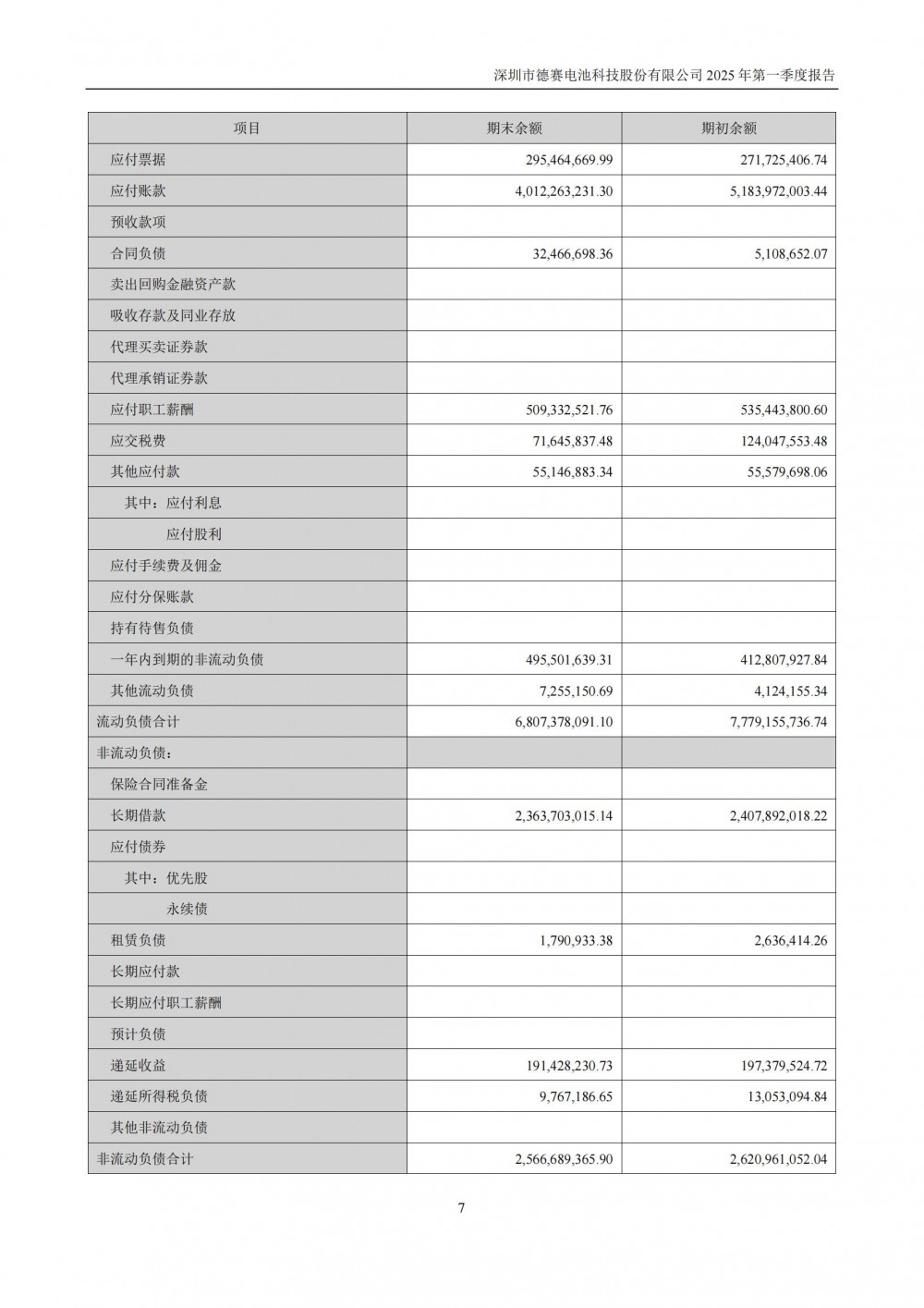 深圳市德赛电池科技股份有限公司 2025 年第一季度报告

| 项目 | 期末余额 | 期初余额 |
|---|---|---|
| 应付票据 | 295,464,669.99 | 271,725,406.74 |
| 应付账款 | 4,012,263,231.30 | 5,183,972,003.44 |
| 预收款项 | | |
| 合同负债 | 32,466,698.36 | 5,108,652.07 |
| 卖出回购金融资产款 | | |
| 吸收存款及同业存放 | | |
| 代理买卖证券款 | | |
| 代理承销证券款 | | |
| 应付职工薪酬 | 509,332,521.76 | 535,443,800.60 |
| 应交税费 | 71,645,837.48 | 124,047,553.48 |
| 其他应付款 | 55,146,883.34 | 55,579,698.06 |
| 其中：应付利息 | | |
| 应付股利 | | |
| 应付手续费及佣金 | | |
| 应付分保账款 | | |
| 持有待售负债 | | |
| 一年内到期的非流动负债 | 495,501,639.31 | 412,807,927.84 |
| 其他流动负债 | 7,255,150.69 | 4,124,155.34 |
| 流动负债合计 | 6,807,378,091.10 | 7,779,155,736.74 |
| 非流动负债： | | |
| 保险合同准备金 | | |
| 长期借款 | 2,363,703,015.14 | 2,407,892,018.22 |
| 应付债券 | | |
| 其中：优先股 | | |
| 永续债 | | |
| 租赁负债 | 1,790,933.38 | 2,636,414.26 |
| 长期应付款 | | |
| 长期应付职工薪酬 | | |
| 预计负债 | | |
| 递延收益 | 191,428,230.73 | 197,379,524.72 |
| 递延所得税负债 | 9,767,186.65 | 13,053,094.84 |
| 其他非流动负债 | | |
| 非流动负债合计 | 2,566,689,365.90 | 2,620,961,052.04 |

7